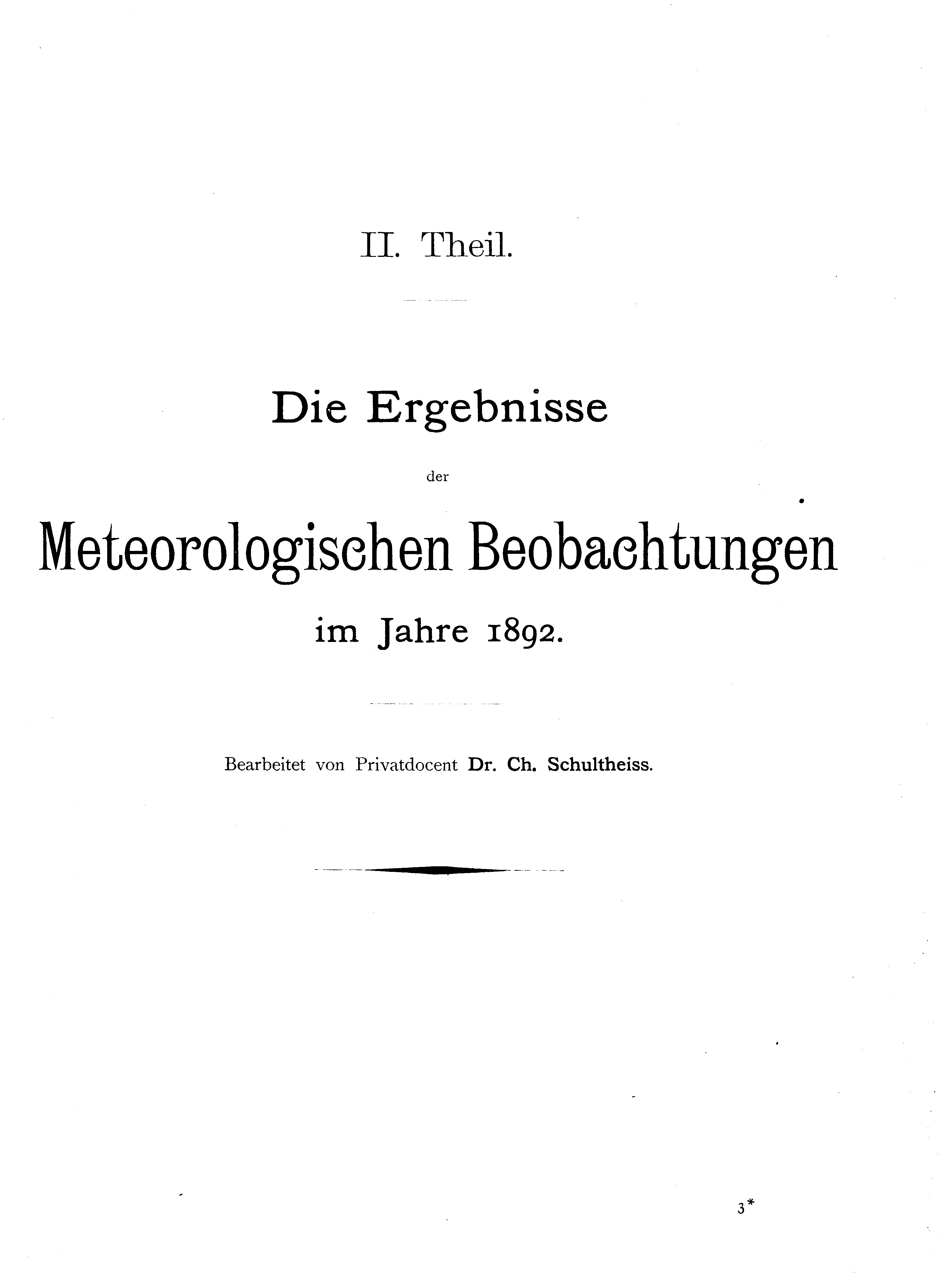 II. Theil.

Die Ergebnisse

der

Meteorologischen Beobachtungen

im Jahre 1892.

Bearbeitet von Privatdocent Dr. Ch. Schultheiss.

3*